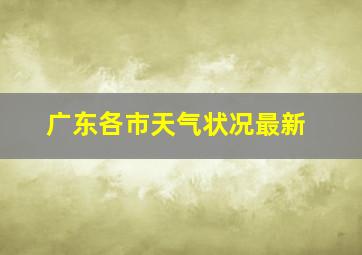 广东各市天气状况最新